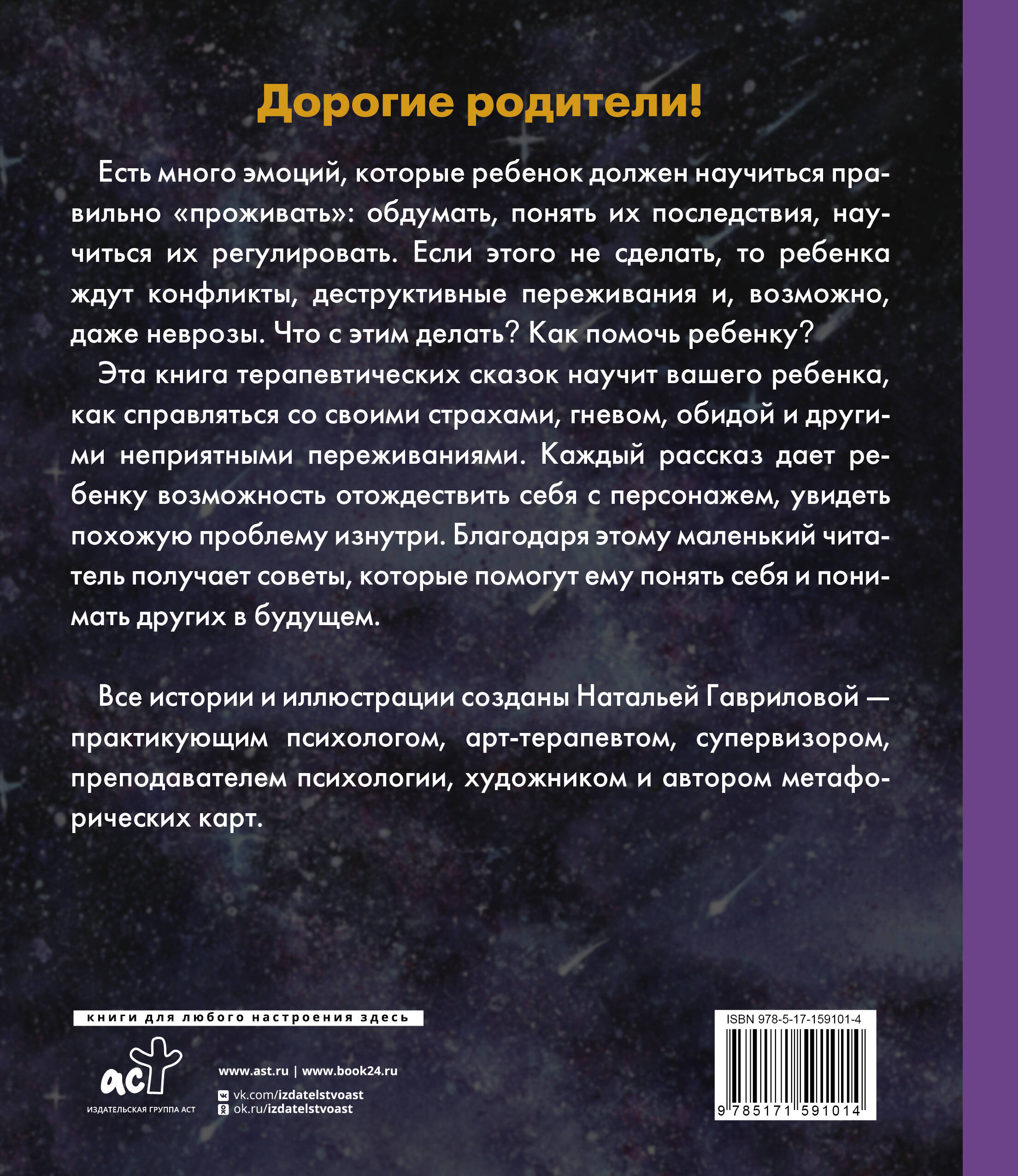 Дорогие родители!

Есть много эмоций, которые ребенок должен научиться правильно «проживать»: обдумать, понять их последствия, научиться их регулировать. Если этого не сделать, то ребенка ждут конфликты, деструктивные переживания и, возможно, даже неврозы. Что с этим делать? Как помочь ребенку?

Эта книга терапевтических сказок научит вашего ребенка, как справляться со своими страхами, гневом, обидой и другими неприятными переживаниями. Каждый рассказ дает ребенку возможность отождествить себя с персонажем, увидеть похожую проблему изнутри. Благодаря этому маленький читатель получает советы, которые помогут ему понять себя и понимать других в будущем.

Все истории и иллюстрации созданы Натальей Гавриловой — практикующим психологом, арт-терапевтом, супервизором, преподавателем психологии, художником и автором метафорических карт.

книги для любого настроения здесь

аст
ИЗДАТЕЛЬСКАЯ ГРУППА АСТ

www.ast.ru | www.book24.ru
vk.com/izdatelstvoast
ok.ru/izdatelstvoast

ISBN 978-5-17-159101-4
9 785171 591014